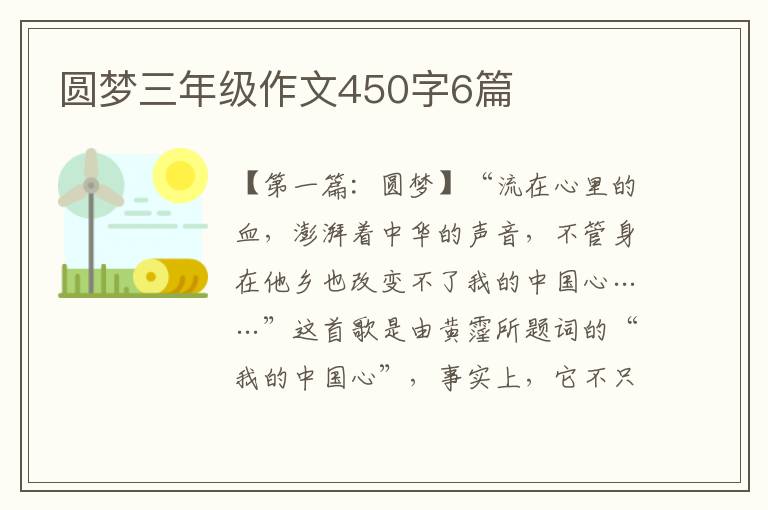 圆梦三年级作文450字6篇

【第一篇：圆梦】“流在心里的血，澎湃着中华的声音，不管身在他乡也改变不了我的中国心……”这首歌是由黄霑所题词的“我的中国心”，事实上，它不只